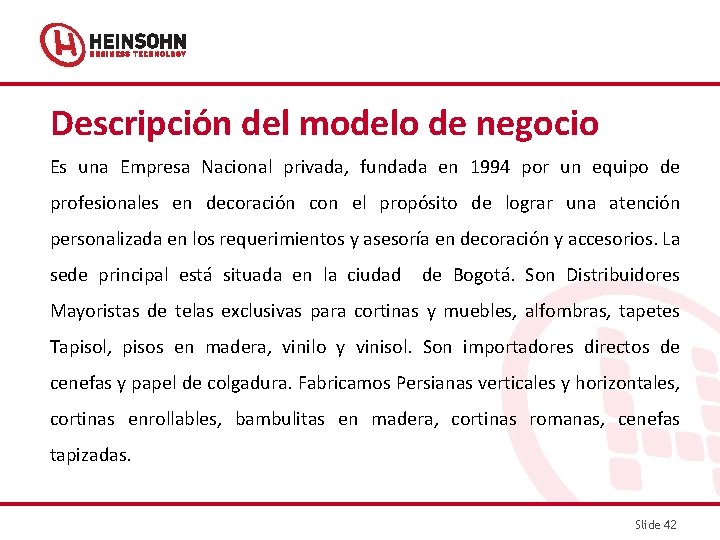 HEINSOHN
BUSINESS TECHNOLOGY

Descripción del modelo de negocio

Es una Empresa Nacional privada, fundada en 1994 por un equipo de profesionales en decoración con el propósito de lograr una atención personalizada en los requerimientos y asesoría en decoración y accesorios. La sede principal está situada en la ciudad de Bogotá. Son Distribuidores Mayoristas de telas exclusivas para cortinas y muebles, alfombras, tapetes Tapisol, pisos en madera, vinilo y vinisol. Son importadores directos de cenefas y papel de colgadura. Fabricamos Persianas verticales y horizontales, cortinas enrollables, bambulitas en madera, cortinas romanas, cenefas tapizadas.

Slide 42